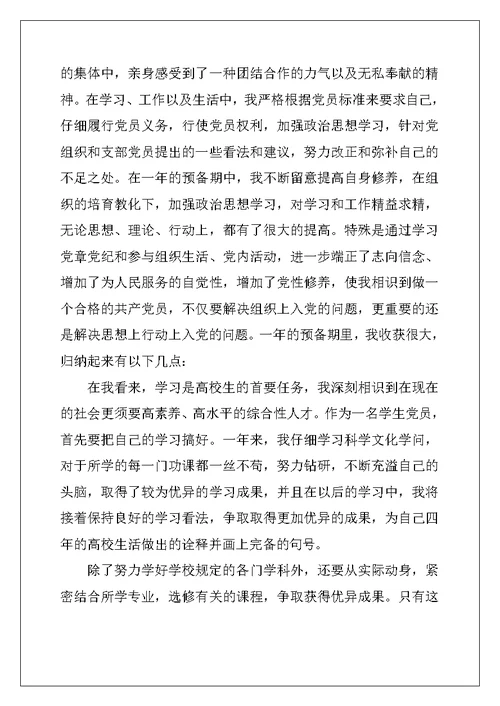 的集体中，亲身感受到了一种团结合作的力气以及无私奉献的精神。在学习、工作以及生活中，我严格根据党员标准来要求自己，仔细履行党员义务，行使党员权利，加强政治思想学习，针对党组织和支部党员提出的一些看法和建议，努力改正和弥补自己的不足之处。在一年的预备期中，我不断留意提高自身修养，在组织的培育教化下，加强政治思想学习，对学习和工作精益求精，无论思想、理论、行动上，都有了很大的提高。特殊是通过学习党章党纪和参与组织生活、党内活动，进一步端正了志向信念、增加了为人民服务的自觉性，增加了党性修养，使我相识到做一个合格的共产党员，不仅要解决组织上入党的问题，更重要的还是解决思想上行动上入党的问题。一年的预备期里，我收获很大，归纳起来有以下几点：

在我看来，学习是高校生的首要任务，我深刻相识到在现在的社会更须要高素养、高水平的综合性人才。作为一名学生党员，首先要把自己的学习搞好。一年来，我仔细学习科学文化学问，对于所学的每一门功课都一丝不苟，努力钻研，不断充溢自己的头脑，取得了较为优异的学习成果，并且在以后的学习中，我将接着保持良好的学习看法，争取取得更加优异的成果，为自己四年的高校生活做出的诠释并画上完备的句号。

除了努力学好学校规定的各门学科外，还要从实际动身，紧密结合所学专业，选修有关的课程，争取获得优异成果。只有这